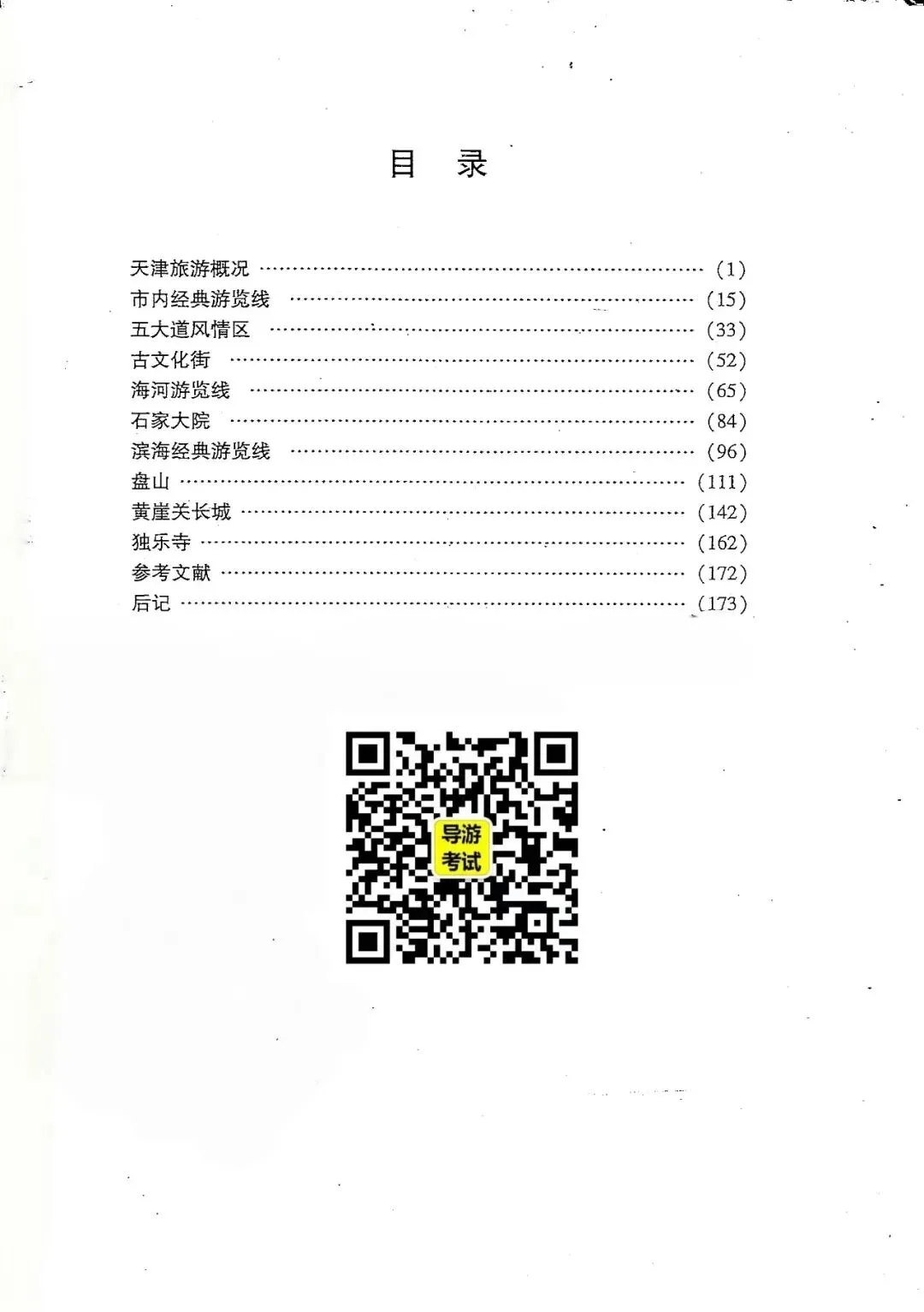 目 录

天津旅游概况 (1)
市内经典游览线 (15)
五大道风情区 (33)
古文化街 (52)
海河游览线 (65)
石家大院 (84)
滨海经典游览线 (96)
盘山 (111)
黄崖关长城 (142)
独乐寺 (162)
参考文献 (172)
后记 (173)

导游
考试